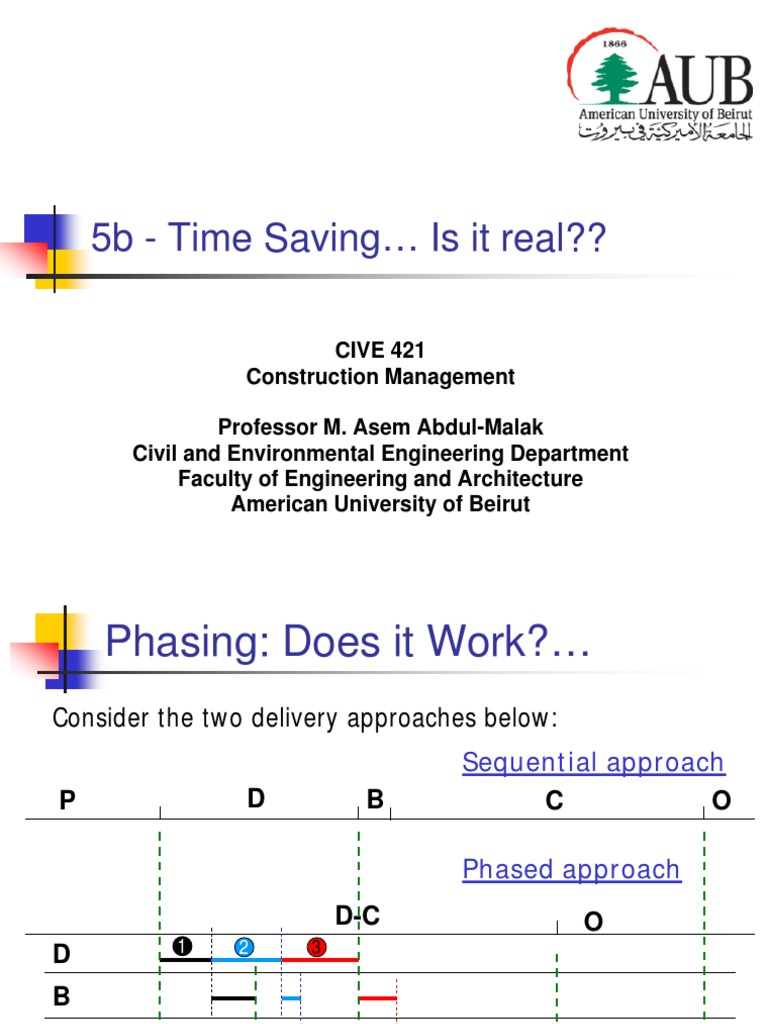 1866
AUB
American University of Beirut
الجامعة الأميركية في بيروت

5b - Time Saving… Is it real??

CIVE 421
Construction Management

Professor M. Asem Abdul-Malak
Civil and Environmental Engineering Department
Faculty of Engineering and Architecture
American University of Beirut

Phasing: Does it Work?…

Consider the two delivery approaches below:

Sequential approach

P D B C O

Phased approach

D-C O

D ❶ ❷ ❸

B